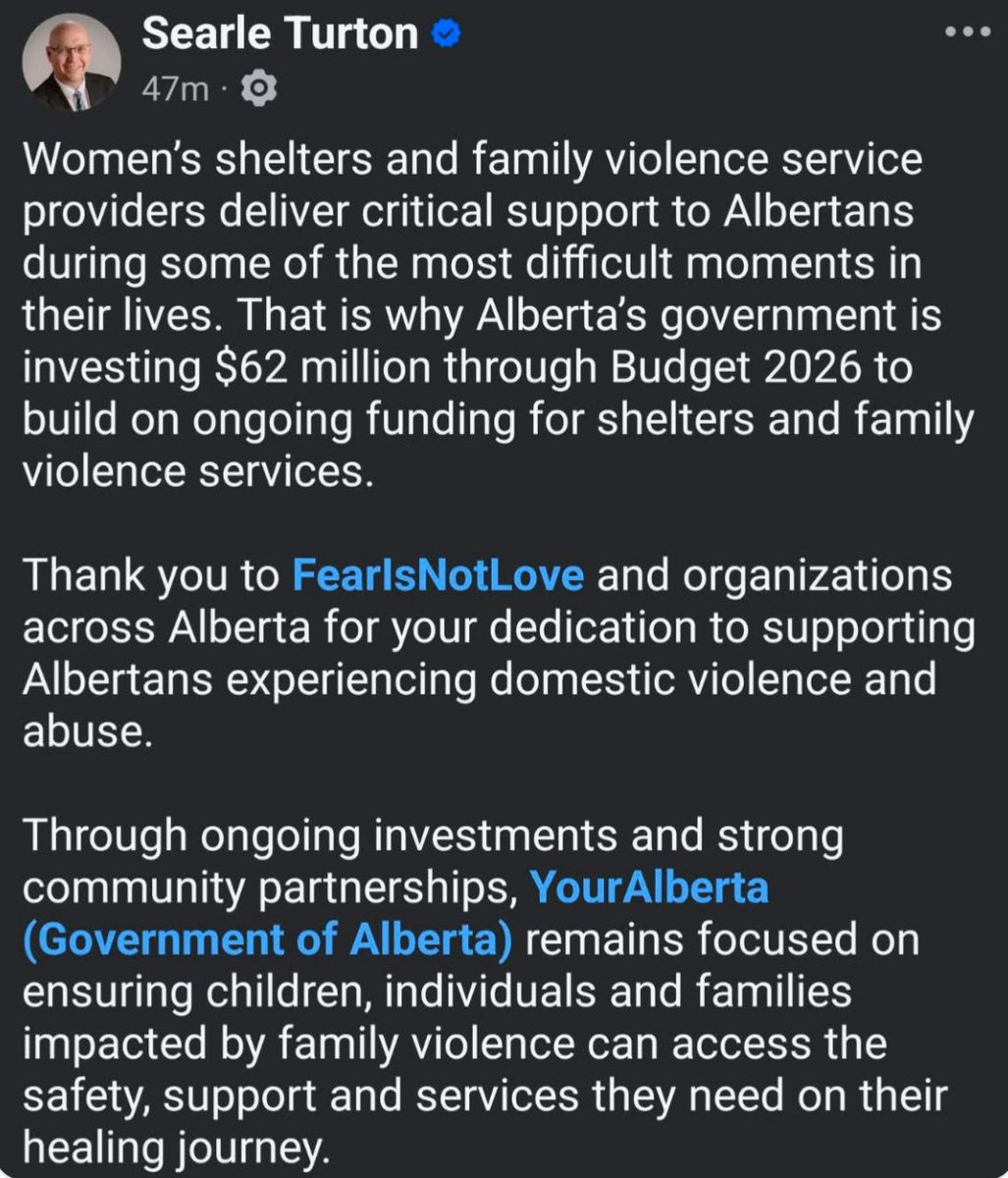 Searle Turton
47m ·

Women's shelters and family violence service providers deliver critical support to Albertans during some of the most difficult moments in their lives. That is why Alberta's government is investing $62 million through Budget 2026 to build on ongoing funding for shelters and family violence services.

Thank you to FearIsNotLove and organizations across Alberta for your dedication to supporting Albertans experiencing domestic violence and abuse.

Through ongoing investments and strong community partnerships, YourAlberta (Government of Alberta) remains focused on ensuring children, individuals and families impacted by family violence can access the safety, support and services they need on their healing journey.